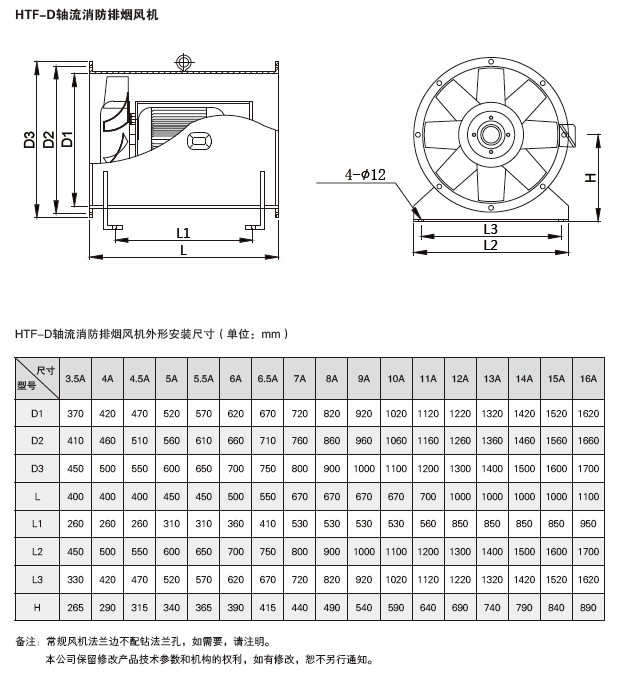 HTF-D轴流消防排烟风机

D3 D2 D1

L1
L

4-$\phi$12

H

L3
L2

HTF-D轴流消防排烟风机外形安装尺寸（单位：mm）

| 尺寸 型号 | 3.5A | 4A | 4.5A | 5A | 5.5A | 6A | 6.5A | 7A | 8A | 9A | 10A | 11A | 12A | 13A | 14A | 15A | 16A |
|---|---|---|---|---|---|---|---|---|---|---|---|---|---|---|---|---|---|
| D1 | 370 | 420 | 470 | 520 | 570 | 620 | 670 | 720 | 820 | 920 | 1020 | 1120 | 1220 | 1320 | 1420 | 1520 | 1620 |
| D2 | 410 | 460 | 510 | 560 | 610 | 660 | 710 | 760 | 860 | 960 | 1060 | 1160 | 1260 | 1360 | 1460 | 1560 | 1660 |
| D3 | 450 | 500 | 550 | 600 | 650 | 700 | 750 | 800 | 900 | 1000 | 1100 | 1200 | 1300 | 1400 | 1500 | 1600 | 1700 |
| L | 400 | 400 | 400 | 450 | 450 | 500 | 550 | 670 | 670 | 670 | 670 | 700 | 1000 | 1000 | 1000 | 1000 | 1100 |
| L1 | 260 | 260 | 260 | 310 | 310 | 360 | 410 | 530 | 530 | 530 | 530 | 560 | 850 | 850 | 850 | 850 | 950 |
| L2 | 450 | 500 | 550 | 600 | 650 | 700 | 750 | 800 | 900 | 1000 | 1100 | 1200 | 1300 | 1400 | 1500 | 1600 | 1700 |
| L3 | 330 | 420 | 470 | 520 | 570 | 620 | 670 | 720 | 820 | 920 | 1020 | 1120 | 1220 | 1320 | 1420 | 1520 | 1620 |
| H | 265 | 290 | 315 | 340 | 365 | 390 | 415 | 440 | 490 | 540 | 590 | 640 | 690 | 740 | 790 | 840 | 890 |

备注：常规风机法兰边不配钻法兰孔，如需要，请注明。
本公司保留修改产品技术参数和机构的权利，如有修改，恕不另行通知。